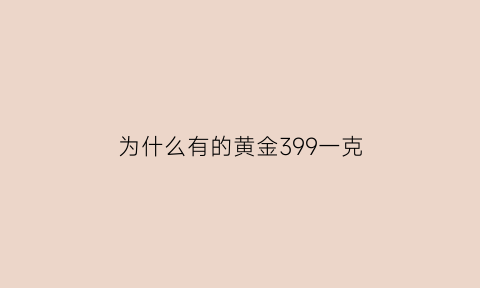 为什么有的黄金399一克